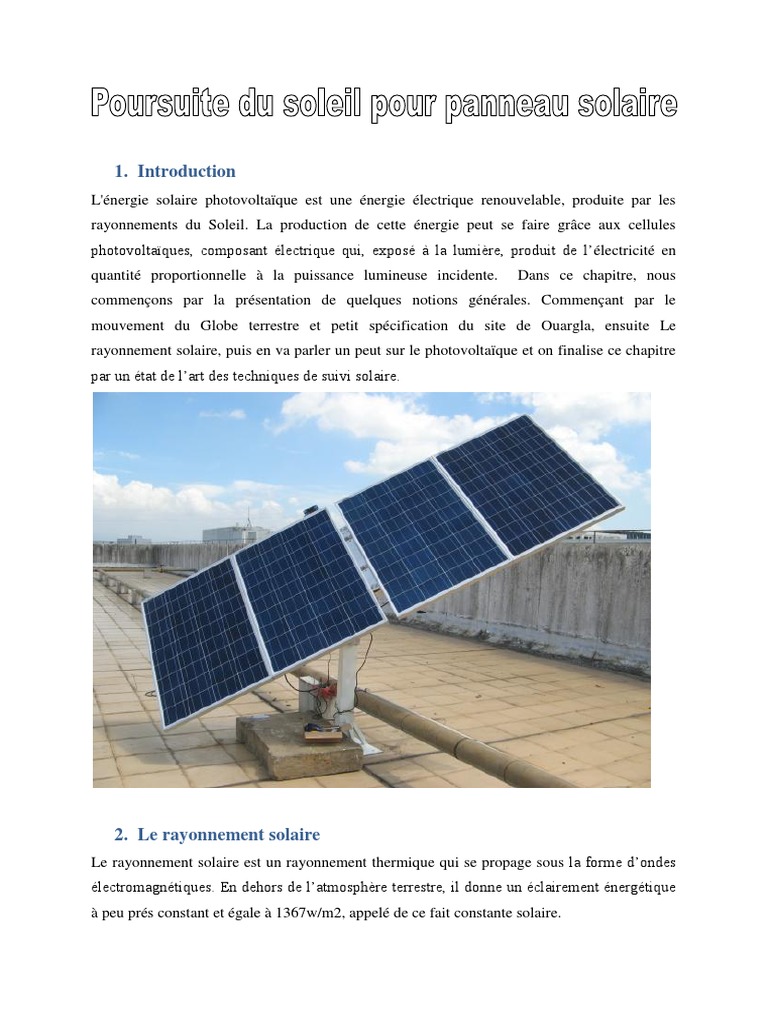 Poursuite du soleil pour panneau solaire

1. Introduction

L'énergie solaire photovoltaïque est une énergie électrique renouvelable, produite par les rayonnements du Soleil. La production de cette énergie peut se faire grâce aux cellules photovoltaïques, composant électrique qui, exposé à la lumière, produit de l'électricité en quantité proportionnelle à la puissance lumineuse incidente. Dans ce chapitre, nous commençons par la présentation de quelques notions générales. Commençant par le mouvement du Globe terrestre et petit spécification du site de Ouargla, ensuite Le rayonnement solaire, puis en va parler un peut sur le photovoltaïque et on finalise ce chapitre par un état de l'art des techniques de suivi solaire.

2. Le rayonnement solaire

Le rayonnement solaire est un rayonnement thermique qui se propage sous la forme d'ondes électromagnétiques. En dehors de l'atmosphère terrestre, il donne un éclairement énergétique à peu prés constant et égale à 1367w/m2, appelé de ce fait constante solaire.